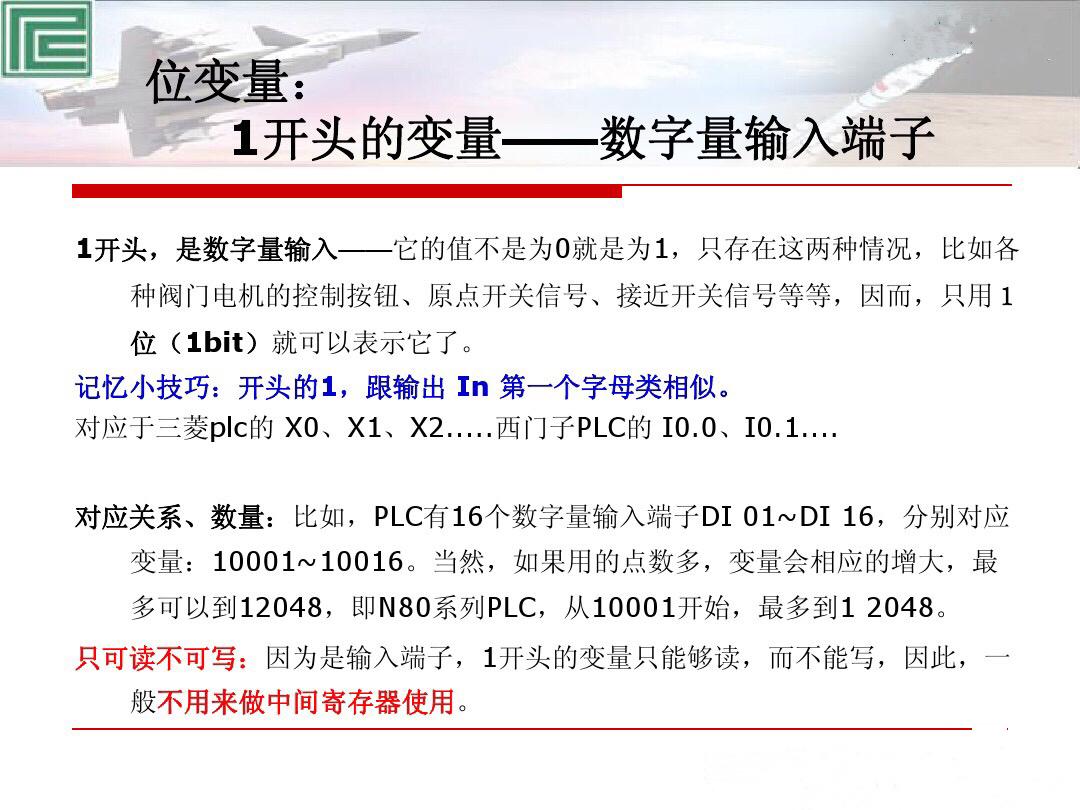 位变量：
1开头的变量——数字量输入端子

1开头，是数字量输入——它的值不是为0就是为1，只存在这两种情况，比如各种阀门电机的控制按钮、原点开关信号、接近开关信号等等，因而，只用1位（1bit）就可以表示它了。

记忆小技巧：开头的1，跟输出In第一个字母类相似。
对应于三菱plc的X0、X1、X2.....西门子PLC的I0.0、I0.1....

对应关系、数量：比如，PLC有16个数字量输入端子DI 01~DI 16，分别对应变量：10001~10016。当然，如果用的点数多，变量会相应的增大，最多可以到12048，即N80系列PLC，从10001开始，最多到1 2048。

只可读不可写：因为是输入端子，1开头的变量只能够读，而不能写，因此，一般不用来做中间寄存器使用。